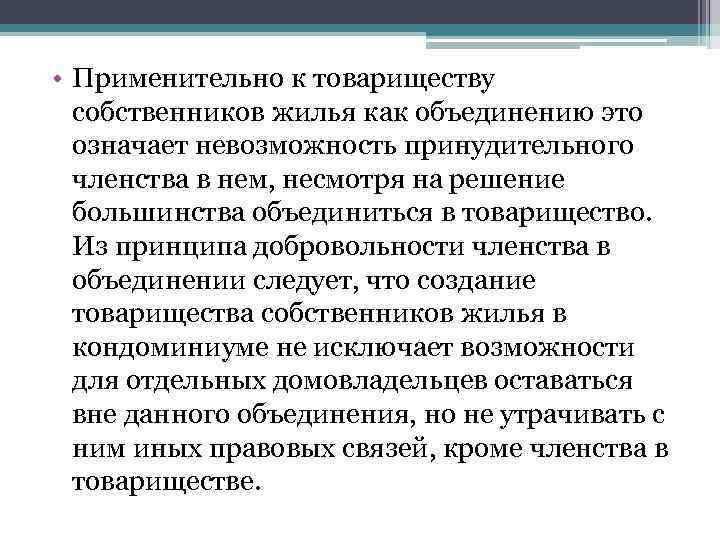 • Применительно к товариществу собственников жилья как объединению это означает невозможность принудительного членства в нем, несмотря на решение большинства объединиться в товарищество. Из принципа добровольности членства в объединении следует, что создание товарищества собственников жилья в кондоминиуме не исключает возможности для отдельных домовладельцев оставаться вне данного объединения, но не утрачивать с ним иных правовых связей, кроме членства в товариществе.